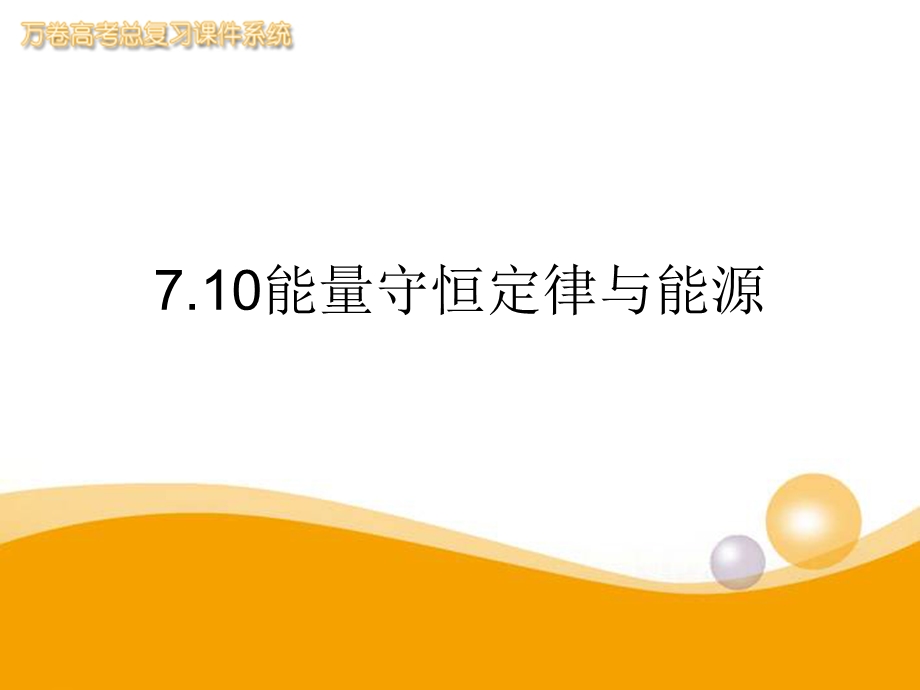 万卷高考总复习课件系统

7.10能量守恒定律与能源